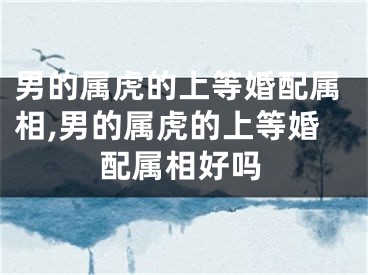 男的属虎的上等婚配属相,男的属虎的上等婚配属相好吗